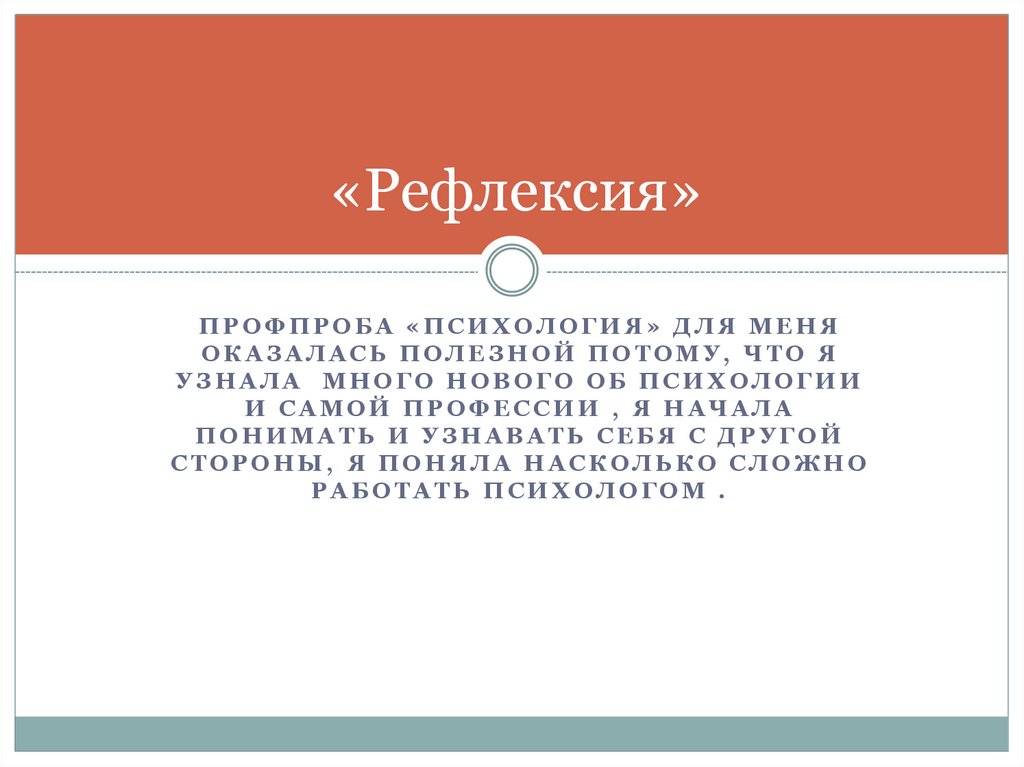 «Рефлексия»

ПРОФПРОБА «ПСИХОЛОГИЯ» ДЛЯ МЕНЯ ОКАЗАЛАСЬ ПОЛЕЗНОЙ ПОТОМУ, ЧТО Я УЗНАЛА МНОГО НОВОГО ОБ ПСИХОЛОГИИ И САМОЙ ПРОФЕССИИ , Я НАЧАЛА ПОНИМАТЬ И УЗНАВАТЬ СЕБЯ С ДРУГОЙ СТОРОНЫ, Я ПОНЯЛА НАСКОЛЬКО СЛОЖНО РАБОТАТЬ ПСИХОЛОГОМ .